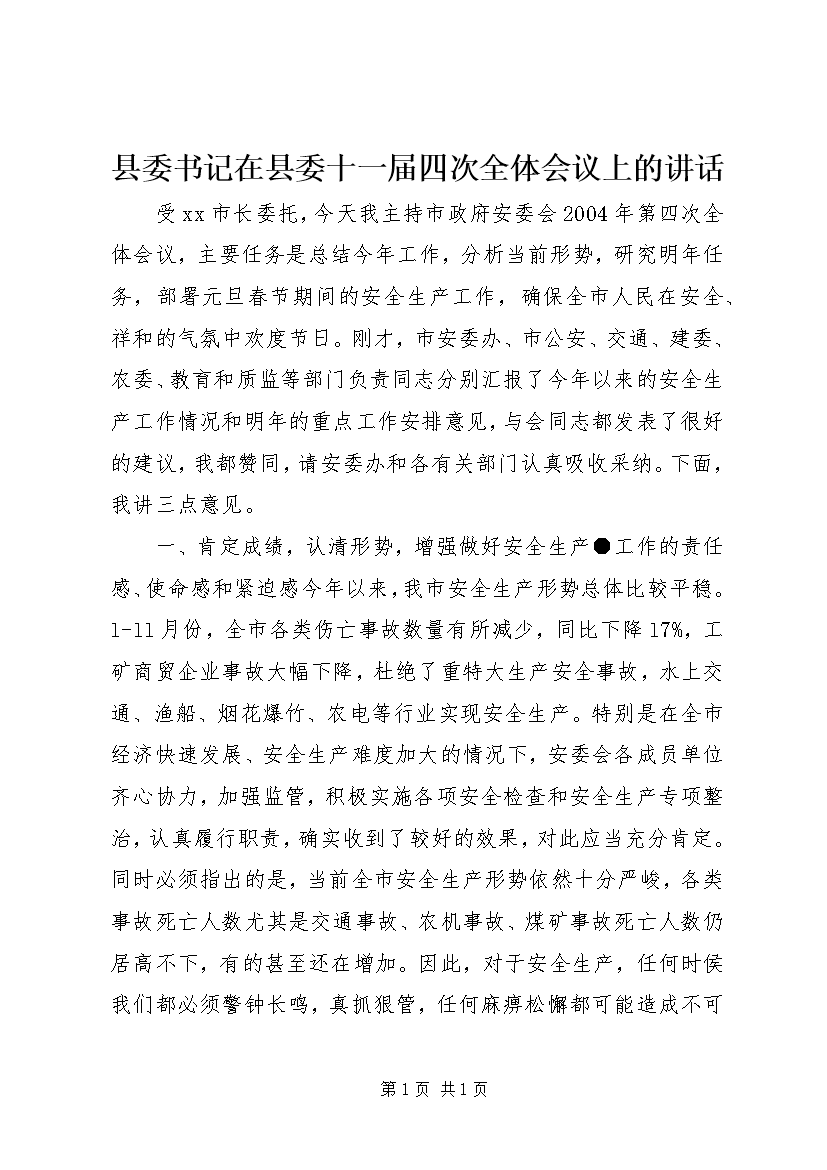 县委书记在县委十一届四次全体会议上的讲话

受xx市长委托，今天我主持市政府安委会2004年第四次全体会议，主要任务是总结今年工作，分析当前形势，研究明年任务，部署元旦春节期间的安全生产工作，确保全市人民在安全、祥和的气氛中欢度节日。刚才，市安委办、市公安、交通、建委、农委、教育和质监等部门负责同志分别汇报了今年以来的安全生产工作情况和明年的重点工作安排意见，与会同志都发表了很好的建议，我都赞同，请安委办和各有关部门认真吸收采纳。下面，我讲三点意见。

一、肯定成绩，认清形势，增强做好安全生产●工作的责任感、使命感和紧迫感今年以来，我市安全生产形势总体比较平稳。1-11月份，全市各类伤亡事故数量有所减少，同比下降17%，工矿商贸企业事故大幅下降，杜绝了重特大生产安全事故，水上交通、渔船、烟花爆竹、农电等行业实现安全生产。特别是在全市经济快速发展、安全生产难度加大的情况下，安委会各成员单位齐心协力，加强监管，积极实施各项安全检查和安全生产专项整治，认真履行职责，确实收到了较好的效果，对此应当充分肯定。同时必须指出的是，当前全市安全生产形势依然十分严峻，各类事故死亡人数尤其是交通事故、农机事故、煤矿事故死亡人数仍居高不下，有的甚至还在增加。因此，对于安全生产，任何时侯我们都必须警钟长鸣，真抓狠管，任何麻痹松懈都可能造成不可

第1页 共1页